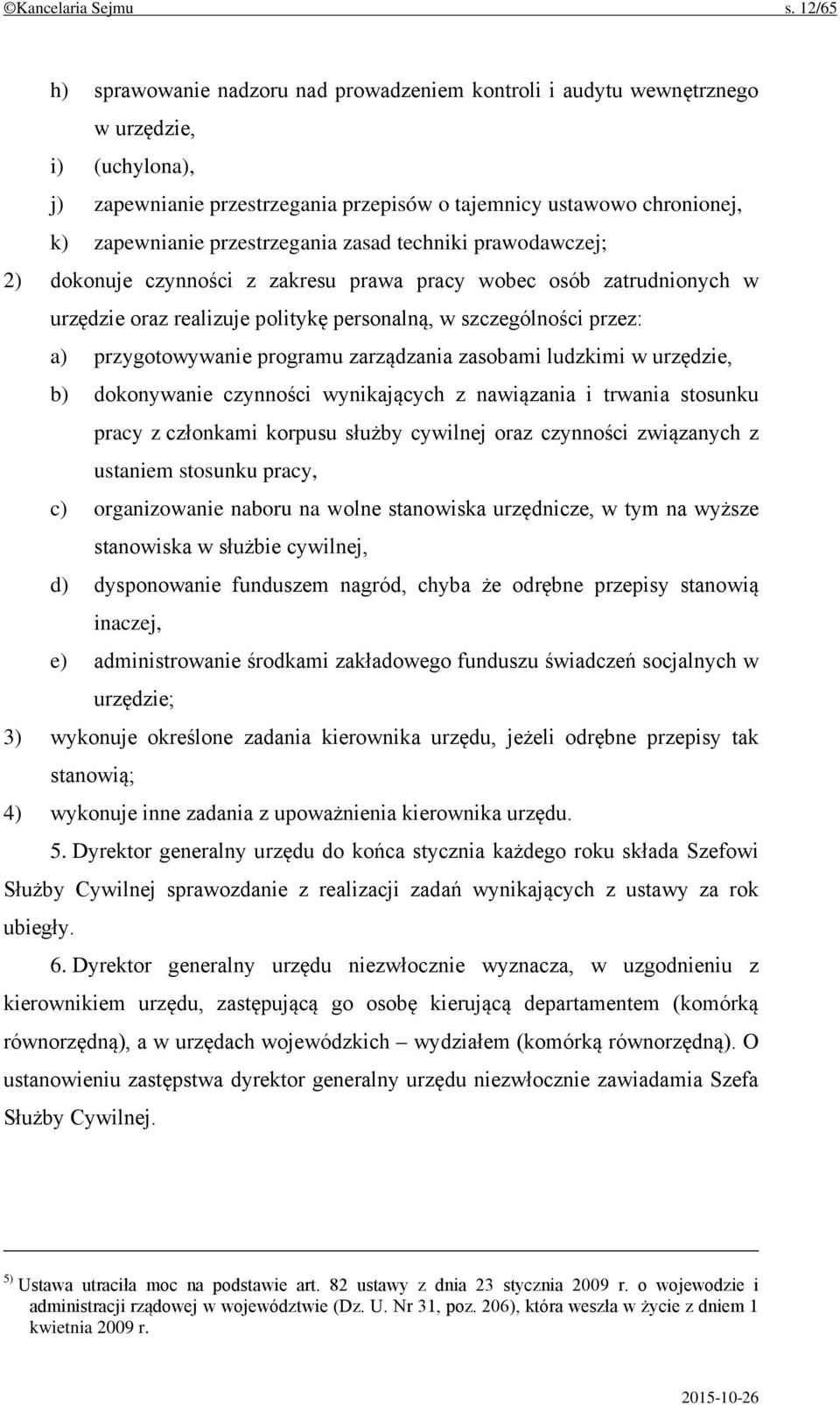 ©Kancelaria Sejmu s. 12/65

h) sprawowanie nadzoru nad prowadzeniem kontroli i audytu wewnętrznego w urzędzie,
i) (uchylona),
j) zapewnianie przestrzegania przepisów o tajemnicy ustawowo chronionej,
k) zapewnianie przestrzegania zasad techniki prawodawczej;
2) dokonuje czynności z zakresu prawa pracy wobec osób zatrudnionych w urzędzie oraz realizuje politykę personalną, w szczególności przez:
a) przygotowywanie programu zarządzania zasobami ludzkimi w urzędzie,
b) dokonywanie czynności wynikających z nawiązania i trwania stosunku pracy z członkami korpusu służby cywilnej oraz czynności związanych z ustaniem stosunku pracy,
c) organizowanie naboru na wolne stanowiska urzędnicze, w tym na wyższe stanowiska w służbie cywilnej,
d) dysponowanie funduszem nagród, chyba że odrębne przepisy stanowią inaczej,
e) administrowanie środkami zakładowego funduszu świadczeń socjalnych w urzędzie;
3) wykonuje określone zadania kierownika urzędu, jeżeli odrębne przepisy tak stanowią;
4) wykonuje inne zadania z upoważnienia kierownika urzędu.

5. Dyrektor generalny urzędu do końca stycznia każdego roku składa Szefowi Służby Cywilnej sprawozdanie z realizacji zadań wynikających z ustawy za rok ubiegły.

6. Dyrektor generalny urzędu niezwłocznie wyznacza, w uzgodnieniu z kierownikiem urzędu, zastępującą go osobę kierującą departamentem (komórką równorzędną), a w urzędach wojewódzkich – wydziałem (komórką równorzędną). O ustanowieniu zastępstwa dyrektor generalny urzędu niezwłocznie zawiadamia Szefa Służby Cywilnej.

5) Ustawa utraciła moc na podstawie art. 82 ustawy z dnia 23 stycznia 2009 r. o wojewodzie i administracji rządowej w województwie (Dz. U. Nr 31, poz. 206), która weszła w życie z dniem 1 kwietnia 2009 r.

2015-10-26